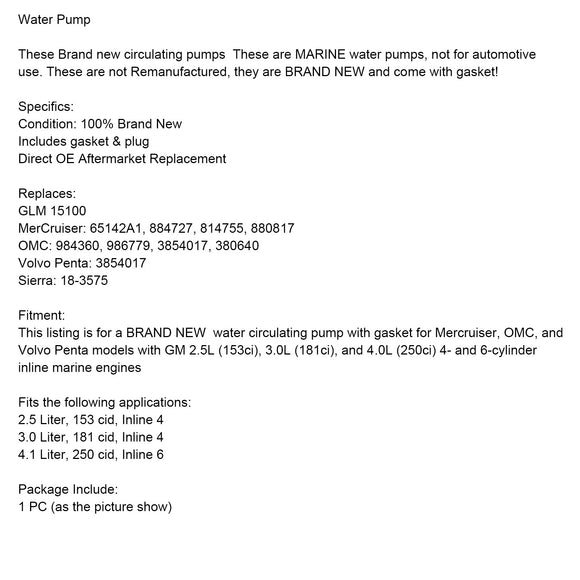 Water Pump

These Brand new circulating pumps  These are MARINE water pumps, not for automotive use. These are not Remanufactured, they are BRAND NEW and come with gasket!

Specifics:
Condition: 100% Brand New
Includes gasket & plug
Direct OE Aftermarket Replacement

Replaces:
GLM 15100
MerCruiser: 65142A1, 884727, 814755, 880817
OMC: 984360, 986779, 3854017, 380640
Volvo Penta: 3854017
Sierra: 18-3575

Fitment:
This listing is for a BRAND NEW  water circulating pump with gasket for Mercruiser, OMC, and Volvo Penta models with GM 2.5L (153ci), 3.0L (181ci), and 4.0L (250ci) 4- and 6-cylinder inline marine engines

Fits the following applications:
2.5 Liter, 153 cid, Inline 4
3.0 Liter, 181 cid, Inline 4
4.1 Liter, 250 cid, Inline 6

Package Include:
1 PC (as the picture show)